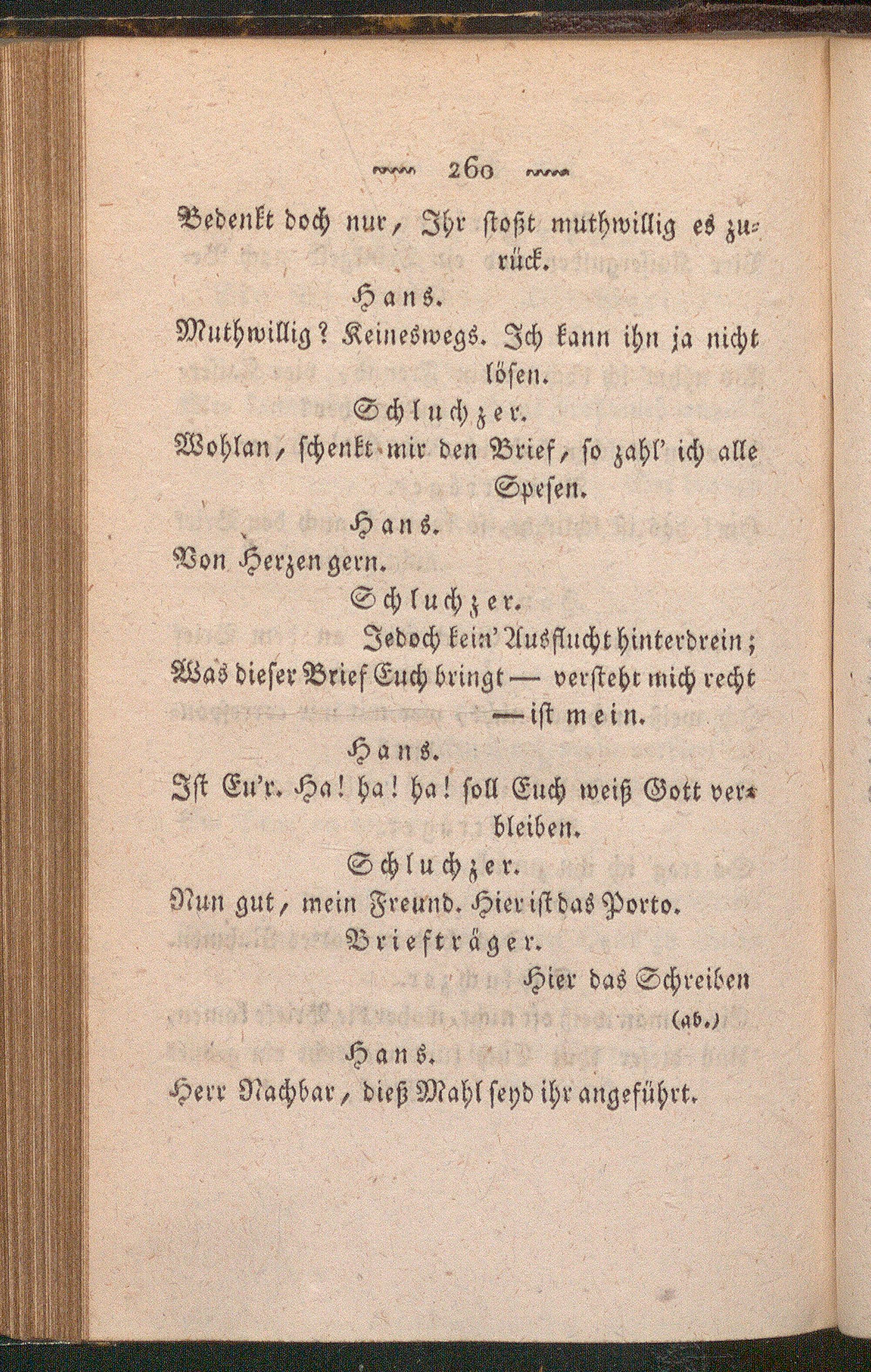 260

Bedenkt doch nur, Ihr stoßt muthwillig es zurück.

Hans.

Muthwillig? Keineswegs. Ich kann ihn ja nicht lösen.

Schluchzer.

Wohlan, schenkt mir den Brief, so zahl' ich alle Spesen.

Hans.

Von Herzen gern.

Schluchzer.

Jedoch kein' Ausflucht hinterdrein; Was dieser Brief Euch bringt — versteht mich recht — ist mein.

Hans.

Ist Eu'r. Ha! ha! ha! soll Euch weiß Gott verbleiben.

Schluchzer.

Nun gut, mein Freund. Hier ist das Porto.

Briefträger.

Hier das Schreiben (ab.)

Hans.

Herr Nachbar, dieß Mahl seyd ihr angeführt.